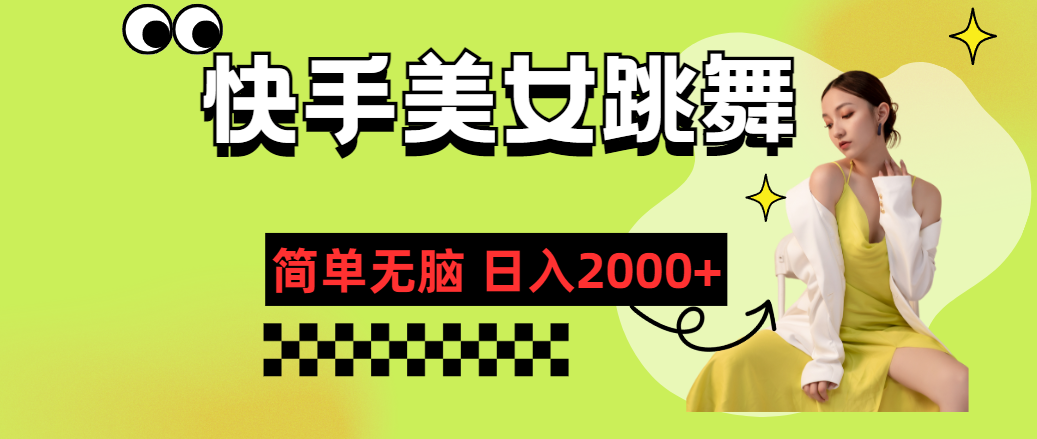 快手美女跳舞

简单无脑 日入2000+